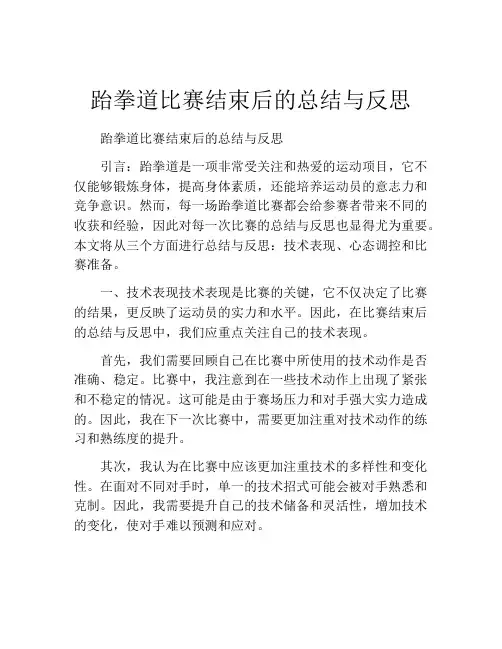 跆拳道比赛结束后的总结与反思

跆拳道比赛结束后的总结与反思

引言：跆拳道是一项非常受关注和热爱的运动项目，它不仅能够锻炼身体，提高身体素质，还能培养运动员的意志力和竞争意识。然而，每一场跆拳道比赛都会给参赛者带来不同的收获和经验，因此对每一次比赛的总结与反思也显得尤为重要。本文将从三个方面进行总结与反思：技术表现、心态调控和比赛准备。

一、技术表现技术表现是比赛的关键，它不仅决定了比赛的结果，更反映了运动员的实力和水平。因此，在比赛结束后的总结与反思中，我们应重点关注自己的技术表现。

首先，我们需要回顾自己在比赛中所使用的技术动作是否准确、稳定。比赛中，我注意到在一些技术动作上出现了紧张和不稳定的情况。这可能是由于赛场压力和对手强大实力造成的。因此，我在下一次比赛中，需要更加注重对技术动作的练习和熟练度的提升。

其次，我认为在比赛中应该更加注重技术的多样性和变化性。在面对不同对手时，单一的技术招式可能会被对手熟悉和克制。因此，我需要提升自己的技术储备和灵活性，增加技术的变化，使对手难以预测和应对。